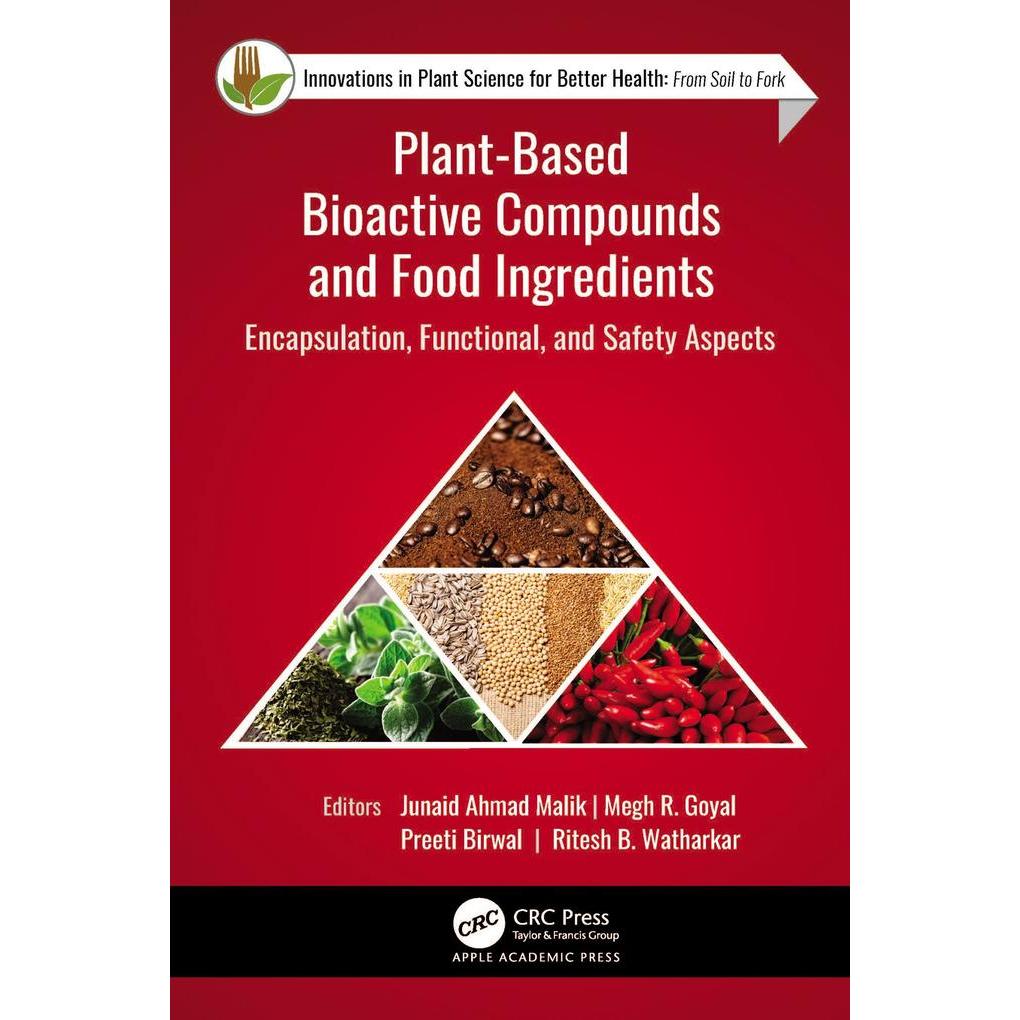 Innovations in Plant Science for Better Health: From Soil to Fork

Plant-Based Bioactive Compounds and Food Ingredients

Encapsulation, Functional, and Safety Aspects

Editors Junaid Ahmad Malik | Megh R. Goyal
Preeti Birwal | Ritesh B. Watharkar

CRC
CRC Press
Taylor & Francis Group
APPLE ACADEMIC PRESS